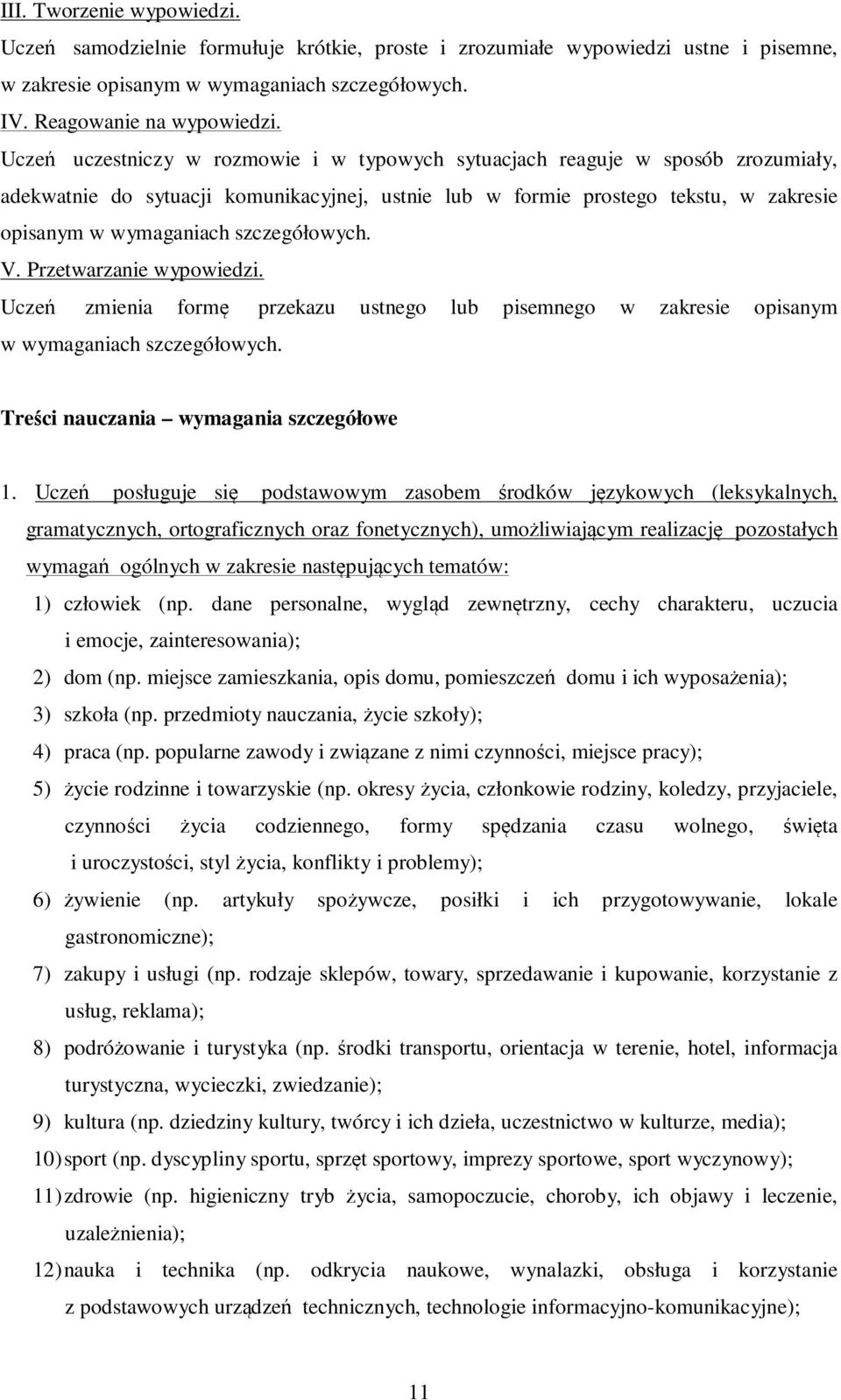 III. Tworzenie wypowiedzi.
Uczeń samodzielnie formułuje krótkie, proste i zrozumiałe wypowiedzi ustne i pisemne, w zakresie opisanym w wymaganiach szczegółowych.
IV. Reagowanie na wypowiedzi.
Uczeń uczestniczy w rozmowie i w typowych sytuacjach reaguje w sposób zrozumiały, adekwatnie do sytuacji komunikacyjnej, ustnie lub w formie prostego tekstu, w zakresie opisanym w wymaganiach szczegółowych.
V. Przetwarzanie wypowiedzi.
Uczeń zmienia formę przekazu ustnego lub pisemnego w zakresie opisanym w wymaganiach szczegółowych.

Treści nauczania – wymagania szczegółowe

1. Uczeń posługuje się podstawowym zasobem środków językowych (leksykalnych, gramatycznych, ortograficznych oraz fonetycznych), umożliwiającym realizację pozostałych wymagań ogólnych w zakresie następujących tematów:
1) człowiek (np. dane personalne, wygląd zewnętrzny, cechy charakteru, uczucia i emocje, zainteresowania);
2) dom (np. miejsce zamieszkania, opis domu, pomieszczeń domu i ich wyposażenia);
3) szkoła (np. przedmioty nauczania, życie szkoły);
4) praca (np. popularne zawody i związane z nimi czynności, miejsce pracy);
5) życie rodzinne i towarzyskie (np. okresy życia, członkowie rodziny, koledzy, przyjaciele, czynności życia codziennego, formy spędzania czasu wolnego, święta i uroczystości, styl życia, konflikty i problemy);
6) żywienie (np. artykuły spożywcze, posiłki i ich przygotowywanie, lokale gastronomiczne);
7) zakupy i usługi (np. rodzaje sklepów, towary, sprzedawanie i kupowanie, korzystanie z usług, reklama);
8) podróżowanie i turystyka (np. środki transportu, orientacja w terenie, hotel, informacja turystyczna, wycieczki, zwiedzanie);
9) kultura (np. dziedziny kultury, twórcy i ich dzieła, uczestnictwo w kulturze, media);
10) sport (np. dyscypliny sportu, sprzęt sportowy, imprezy sportowe, sport wyczynowy);
11) zdrowie (np. higieniczny tryb życia, samopoczucie, choroby, ich objawy i leczenie, uzależnienia);
12) nauka i technika (np. odkrycia naukowe, wynalazki, obsługa i korzystanie z podstawowych urządzeń technicznych, technologie informacyjno-komunikacyjne);

11